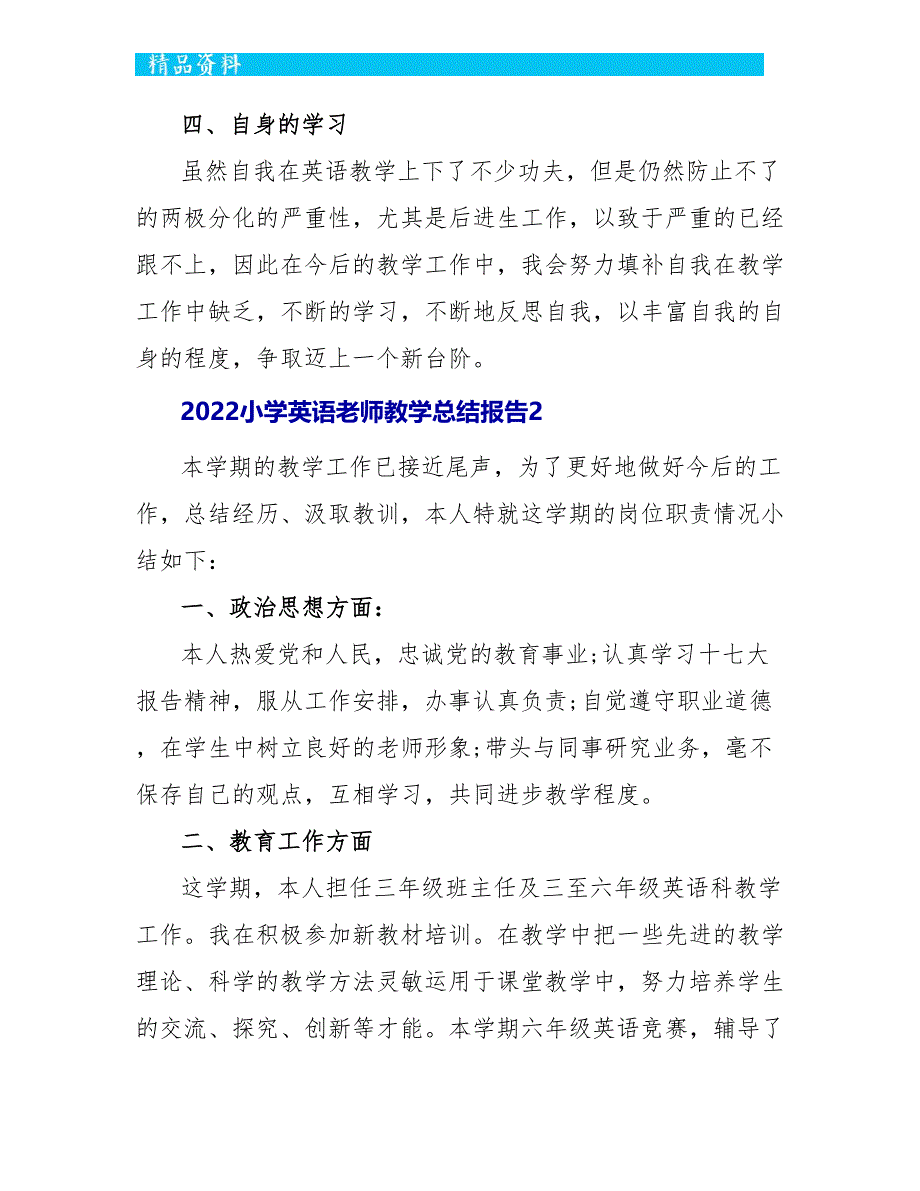 精品资料

四、自身的学习

虽然自我在英语教学上下了不少功夫，但是仍然防止不了的两极分化的严重性，尤其是后进生工作，以致于严重的已经跟不上，因此在今后的教学工作中，我会努力填补自我在教学工作中缺乏，不断的学习，不断地反思自我，以丰富自我的自身的程度，争取迈上一个新台阶。

2022小学英语老师教学总结报告2

本学期的教学工作已接近尾声，为了更好地做好今后的工作，总结经历、汲取教训，本人特就这学期的岗位职责情况小结如下：

一、政治思想方面：

本人热爱党和人民，忠诚党的教育事业;认真学习十七大报告精神，服从工作安排，办事认真负责;自觉遵守职业道德，在学生中树立良好的老师形象;带头与同事研究业务，毫不保存自己的观点，互相学习，共同进步教学程度。

二、教育工作方面

这学期，本人担任三年级班主任及三至六年级英语科教学工作。我在积极参加新教材培训。在教学中把一些先进的教学理论、科学的教学方法灵敏运用于课堂教学中，努力培养学生的交流、探究、创新等才能。本学期六年级英语竞赛，辅导了